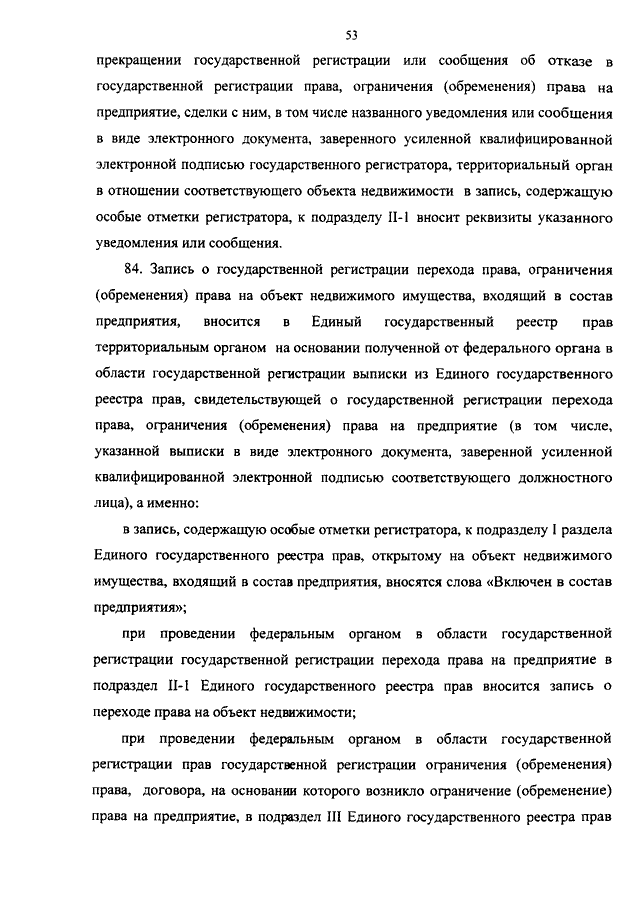 53

прекращении государственной регистрации или сообщения об отказе в государственной регистрации права, ограничения (обременения) права на предприятие, сделки с ним, в том числе названного уведомления или сообщения в виде электронного документа, заверенного усиленной квалифицированной электронной подписью государственного регистратора, территориальный орган в отношении соответствующего объекта недвижимости в запись, содержащую особые отметки регистратора, к подразделу II-1 вносит реквизиты указанного уведомления или сообщения.

84. Запись о государственной регистрации перехода права, ограничения (обременения) права на объект недвижимого имущества, входящий в состав предприятия, вносится в Единый государственный реестр прав территориальным органом на основании полученной от федерального органа в области государственной регистрации выписки из Единого государственного реестра прав, свидетельствующей о государственной регистрации перехода права, ограничения (обременения) права на предприятие (в том числе, указанной выписки в виде электронного документа, заверенной усиленной квалифицированной электронной подписью соответствующего должностного лица), а именно:

в запись, содержащую особые отметки регистратора, к подразделу I раздела Единого государственного реестра прав, открытому на объект недвижимого имущества, входящий в состав предприятия, вносятся слова «Включен в состав предприятия»;

при проведении федеральным органом в области государственной регистрации государственной регистрации перехода права на предприятие в подраздел II-1 Единого государственного реестра прав вносится запись о переходе права на объект недвижимости;

при проведении федеральным органом в области государственной регистрации прав государственной регистрации ограничения (обременения) права, договора, на основании которого возникло ограничение (обременение) права на предприятие, в подраздел III Единого государственного реестра прав